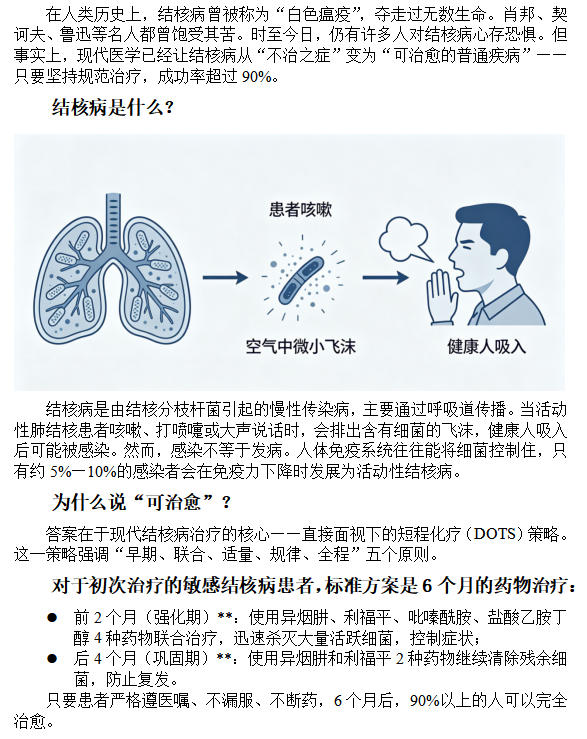 在人类历史上，结核病曾被称为“白色瘟疫”，夺走过无数生命。肖邦、契诃夫、鲁迅等名人都曾饱受其苦。时至今日，仍有许多人对结核病心存恐惧。但事实上，现代医学已经让结核病从“不治之症”变为“可治愈的普通疾病”——只要坚持规范治疗，成功率超过 90%。

结核病是什么？

患者咳嗽

空气中微小飞沫

健康人吸入

结核病是由结核分枝杆菌引起的慢性传染病，主要通过呼吸道传播。当活动性肺结核患者咳嗽、打喷嚏或大声说话时，会排出含有细菌的飞沫，健康人吸入后可能被感染。然而，感染不等于发病。人体免疫系统往往能将细菌控制住，只有约 5%—10%的感染者会在免疫力下降时发展为活动性结核病。

为什么说“可治愈”？

答案在于现代结核病治疗的核心——直接面视下的短程化疗（DOTS）策略。这一策略强调“早期、联合、适量、规律、全程”五个原则。

对于初次治疗的敏感结核病患者，标准方案是 6 个月的药物治疗：

● 前 2 个月（强化期）**：使用异烟肼、利福平、吡嗪酰胺、盐酸乙胺丁醇 4 种药物联合治疗，迅速杀灭大量活跃细菌，控制症状；
● 后 4 个月（巩固期）**：使用异烟肼和利福平 2 种药物继续清除残余细菌，防止复发。

只要患者严格遵医嘱、不漏服、不断药，6 个月后，90%以上的人可以完全治愈。